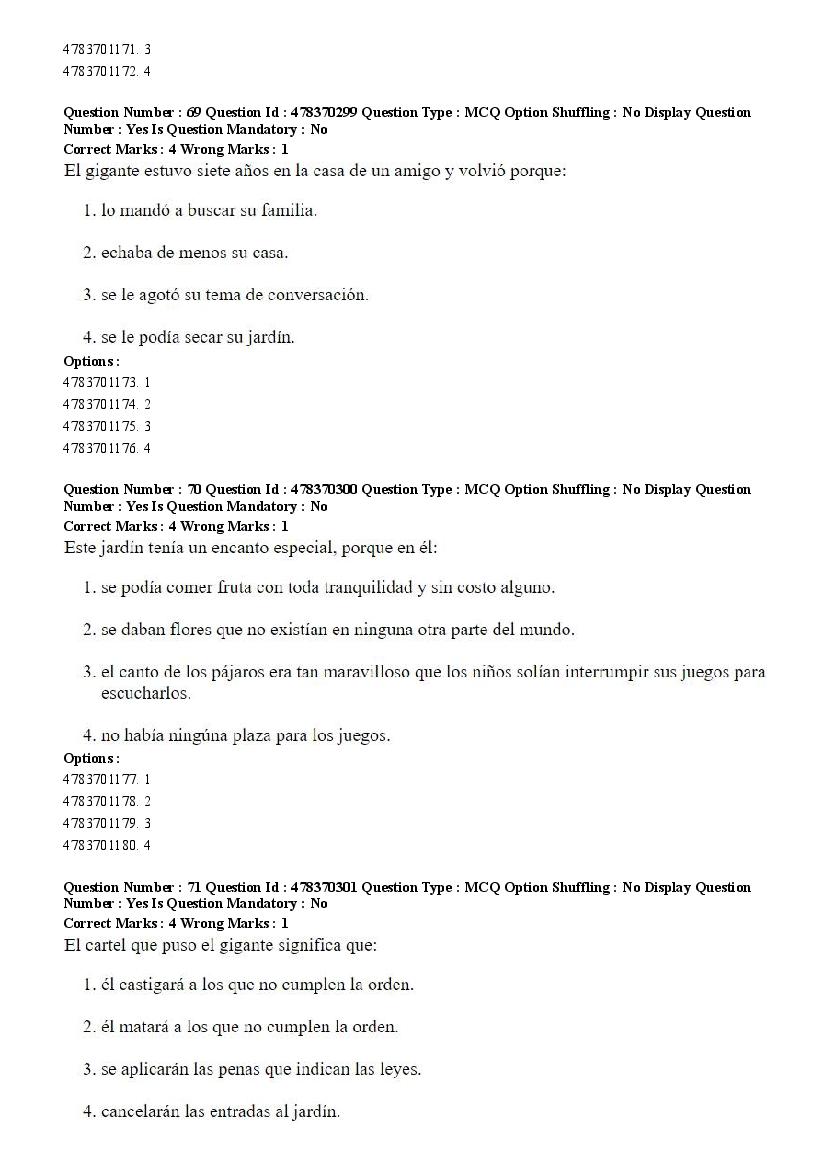 4783701171. 3
4783701172. 4

Question Number : 69 Question Id : 478370299 Question Type : MCQ Option Shuffling : No Display Question Number : Yes Is Question Mandatory : No
Correct Marks : 4 Wrong Marks : 1
El gigante estuvo siete años en la casa de un amigo y volvió porque:

1. lo mandó a buscar su familia.

2. echaba de menos su casa.

3. se le agotó su tema de conversación.

4. se le podía secar su jardín.
Options :
4783701173. 1
4783701174. 2
4783701175. 3
4783701176. 4

Question Number : 70 Question Id : 478370300 Question Type : MCQ Option Shuffling : No Display Question Number : Yes Is Question Mandatory : No
Correct Marks : 4 Wrong Marks : 1
Este jardín tenía un encanto especial, porque en él:

1. se podía comer fruta con toda tranquilidad y sin costo alguno.

2. se daban flores que no existían en ninguna otra parte del mundo.

3. el canto de los pájaros era tan maravilloso que los niños solían interrumpir sus juegos para escucharlos.

4. no había ningúna plaza para los juegos.
Options :
4783701177. 1
4783701178. 2
4783701179. 3
4783701180. 4

Question Number : 71 Question Id : 478370301 Question Type : MCQ Option Shuffling : No Display Question Number : Yes Is Question Mandatory : No
Correct Marks : 4 Wrong Marks : 1
El cartel que puso el gigante significa que:

1. él castigará a los que no cumplen la orden.

2. él matará a los que no cumplen la orden.

3. se aplicarán las penas que indican las leyes.

4. cancelarán las entradas al jardín.